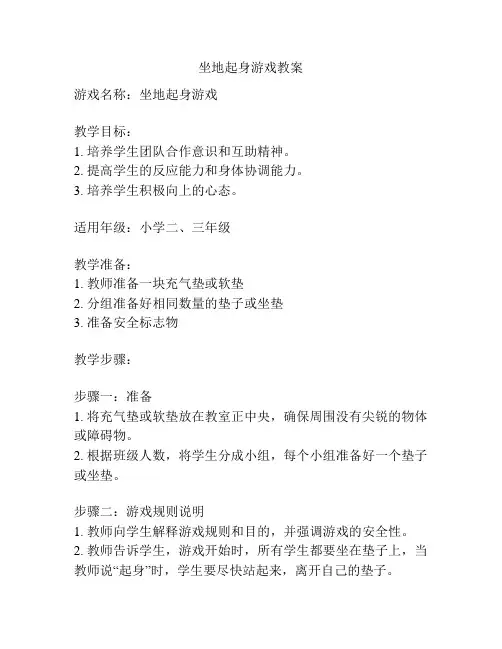 坐地起身游戏教案

游戏名称：坐地起身游戏

教学目标：
1. 培养学生团队合作意识和互助精神。
2. 提高学生的反应能力和身体协调能力。
3. 培养学生积极向上的心态。

适用年级：小学二、三年级

教学准备：
1. 教师准备一块充气垫或软垫
2. 分组准备好相同数量的垫子或坐垫
3. 准备安全标志物

教学步骤：

步骤一：准备
1. 将充气垫或软垫放在教室正中央，确保周围没有尖锐的物体或障碍物。
2. 根据班级人数，将学生分成小组，每个小组准备好一个垫子或坐垫。

步骤二：游戏规则说明
1. 教师向学生解释游戏规则和目的，并强调游戏的安全性。
2. 教师告诉学生，游戏开始时，所有学生都要坐在垫子上，当教师说“起身”时，学生要尽快站起来，离开自己的垫子。